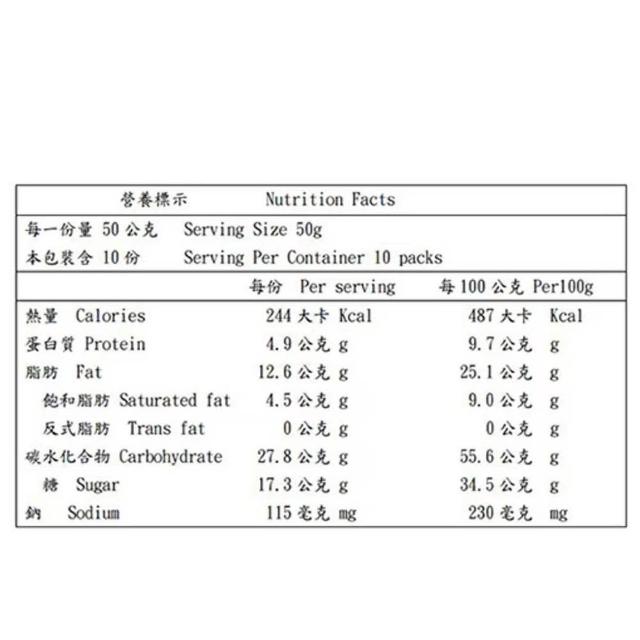 營養標示 Nutrition Facts

每一份量 50 公克 Serving Size 50g
本包裝含 10 份 Serving Per Container 10 packs

| | 每份 Per serving | 每 100 公克 Per100g |
|---|---|---|
| 熱量 Calories | 244 大卡 Kcal | 487 大卡 Kcal |
| 蛋白質 Protein | 4.9 公克 g | 9.7 公克 g |
| 脂肪 Fat | 12.6 公克 g | 25.1 公克 g |
| 飽和脂肪 Saturated fat | 4.5 公克 g | 9.0 公克 g |
| 反式脂肪 Trans fat | 0 公克 g | 0 公克 g |
| 碳水化合物 Carbohydrate | 27.8 公克 g | 55.6 公克 g |
| 糖 Sugar | 17.3 公克 g | 34.5 公克 g |
| 鈉 Sodium | 115 毫克 mg | 230 毫克 mg |